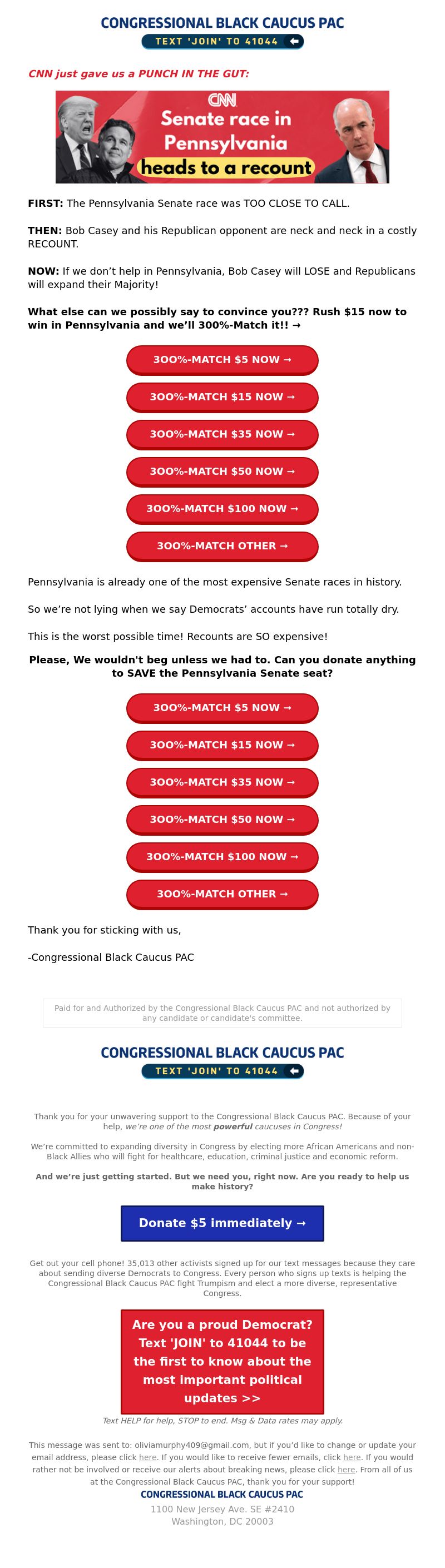 CONGRESSIONAL BLACK CAUCUS PAC
TEXT 'JOIN' TO 41044

CNN just gave us a PUNCH IN THE GUT:

CNN
Senate race in Pennsylvania heads to a recount

FIRST: The Pennsylvania Senate race was TOO CLOSE TO CALL.

THEN: Bob Casey and his Republican opponent are neck and neck in a costly RECOUNT.

NOW: If we don't help in Pennsylvania, Bob Casey will LOSE and Republicans will expand their Majority!

What else can we possibly say to convince you??? Rush $15 now to win in Pennsylvania and we'll 300%-Match it!! →

300%-MATCH $5 NOW →

300%-MATCH $15 NOW →

300%-MATCH $35 NOW →

300%-MATCH $50 NOW →

300%-MATCH $100 NOW →

300%-MATCH OTHER →

Pennsylvania is already one of the most expensive Senate races in history.

So we're not lying when we say Democrats' accounts have run totally dry.

This is the worst possible time! Recounts are SO expensive!

Please, We wouldn't beg unless we had to. Can you donate anything to SAVE the Pennsylvania Senate seat?

300%-MATCH $5 NOW →

300%-MATCH $15 NOW →

300%-MATCH $35 NOW →

300%-MATCH $50 NOW →

300%-MATCH $100 NOW →

300%-MATCH OTHER →

Thank you for sticking with us,

-Congressional Black Caucus PAC

Paid for and Authorized by the Congressional Black Caucus PAC and not authorized by any candidate or candidate's committee.

CONGRESSIONAL BLACK CAUCUS PAC
TEXT 'JOIN' TO 41044

Thank you for your unwavering support to the Congressional Black Caucus PAC. Because of your help, we're one of the most powerful caucuses in Congress!

We're committed to expanding diversity in Congress by electing more African Americans and non-Black Allies who will fight for healthcare, education, criminal justice and economic reform.

And we're just getting started. But we need you, right now. Are you ready to help us make history?

Donate $5 immediately →

Get out your cell phone! 35,013 other activists signed up for our text messages because they care about sending diverse Democrats to Congress. Every person who signs up texts is helping the Congressional Black Caucus PAC fight Trumpism and elect a more diverse, representative Congress.

Are you a proud Democrat? Text 'JOIN' to 41044 to be the first to know about the most important political updates >>

Text HELP for help, STOP to end. Msg & Data rates may apply.

This message was sent to: oliviamurphy409@gmail.com, but if you'd like to change or update your email address, please click here. If you would like to receive fewer emails, click here. If you would rather not be involved or receive our alerts about breaking news, please click here. From all of us at the Congressional Black Caucus PAC, thank you for your support!

CONGRESSIONAL BLACK CAUCUS PAC
1100 New Jersey Ave. SE #2410
Washington, DC 20003